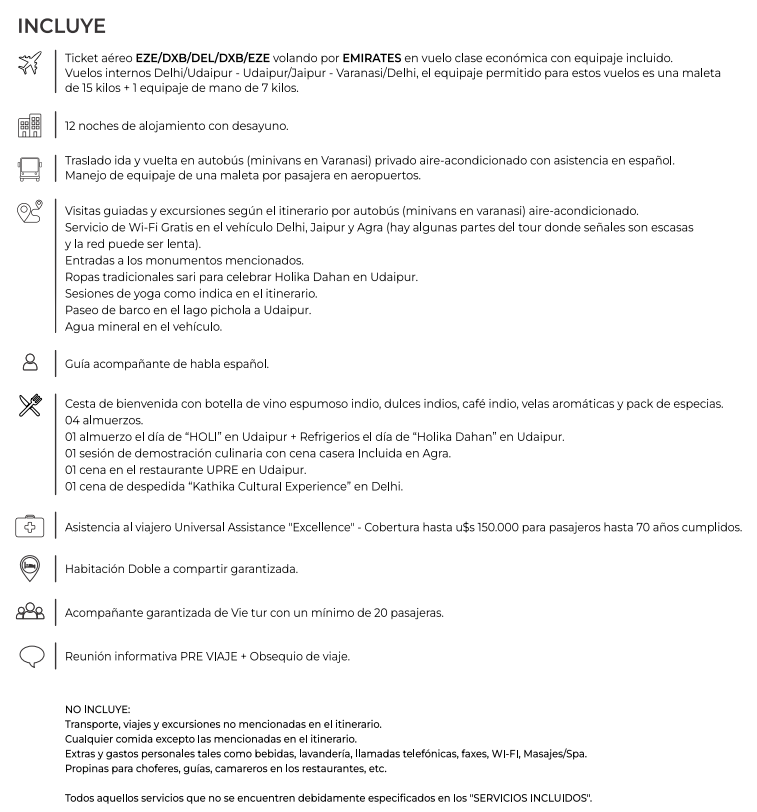 INCLUYE

Ticket aéreo EZE/DXB/DEL/DXB/EZE volando por EMIRATES en vuelo clase económica con equipaje incluido.
Vuelos internos Delhi/Udaipur - Udaipur/Jaipur - Varanasi/Delhi, el equipaje permitido para estos vuelos es una maleta de 15 kilos + 1 equipaje de mano de 7 kilos.

12 noches de alojamiento con desayuno.

Traslado ida y vuelta en autobús (minivans en Varanasi) privado aire-acondicionado con asistencia en español.
Manejo de equipaje de una maleta por pasajera en aeropuertos.

Visitas guiadas y excursiones según el itinerario por autobús (minivans en varanasi) aire-acondicionado.
Servicio de Wi-Fi Gratis en el vehículo Delhi, Jaipur y Agra (hay algunas partes del tour donde señales son escasas y la red puede ser lenta).
Entradas a los monumentos mencionados.
Ropas tradicionales sari para celebrar Holika Dahan en Udaipur.
Sesiones de yoga como indica en el itinerario.
Paseo de barco en el lago pichola a Udaipur.
Agua mineral en el vehículo.

Guía acompañante de habla español.

Cesta de bienvenida con botella de vino espumoso indio, dulces indios, café indio, velas aromáticas y pack de especias.
04 almuerzos.
01 almuerzo el día de "HOLI" en Udaipur + Refrigerios el día de "Holika Dahan" en Udaipur.
01 sesión de demostración culinaria con cena casera Incluida en Agra.
01 cena en el restaurante UPRE en Udaipur.
01 cena de despedida "Kathika Cultural Experience" en Delhi.

Asistencia al viajero Universal Assistance "Excellence" - Cobertura hasta u$s 150.000 para pasajeros hasta 70 años cumplidos.

Habitación Doble a compartir garantizada.

Acompañante garantizada de Vie tur con un mínimo de 20 pasajeras.

Reunión informativa PRE VIAJE + Obsequio de viaje.

NO INCLUYE:
Transporte, viajes y excursiones no mencionadas en el itinerario.
Cualquier comida excepto las mencionadas en el itinerario.
Extras y gastos personales tales como bebidas, lavandería, llamadas telefónicas, faxes, WI-FI, Masajes/Spa.
Propinas para choferes, guías, camareros en los restaurantes, etc.

Todos aquellos servicios que no se encuentren debidamente especificados en los "SERVICIOS INCLUIDOS".